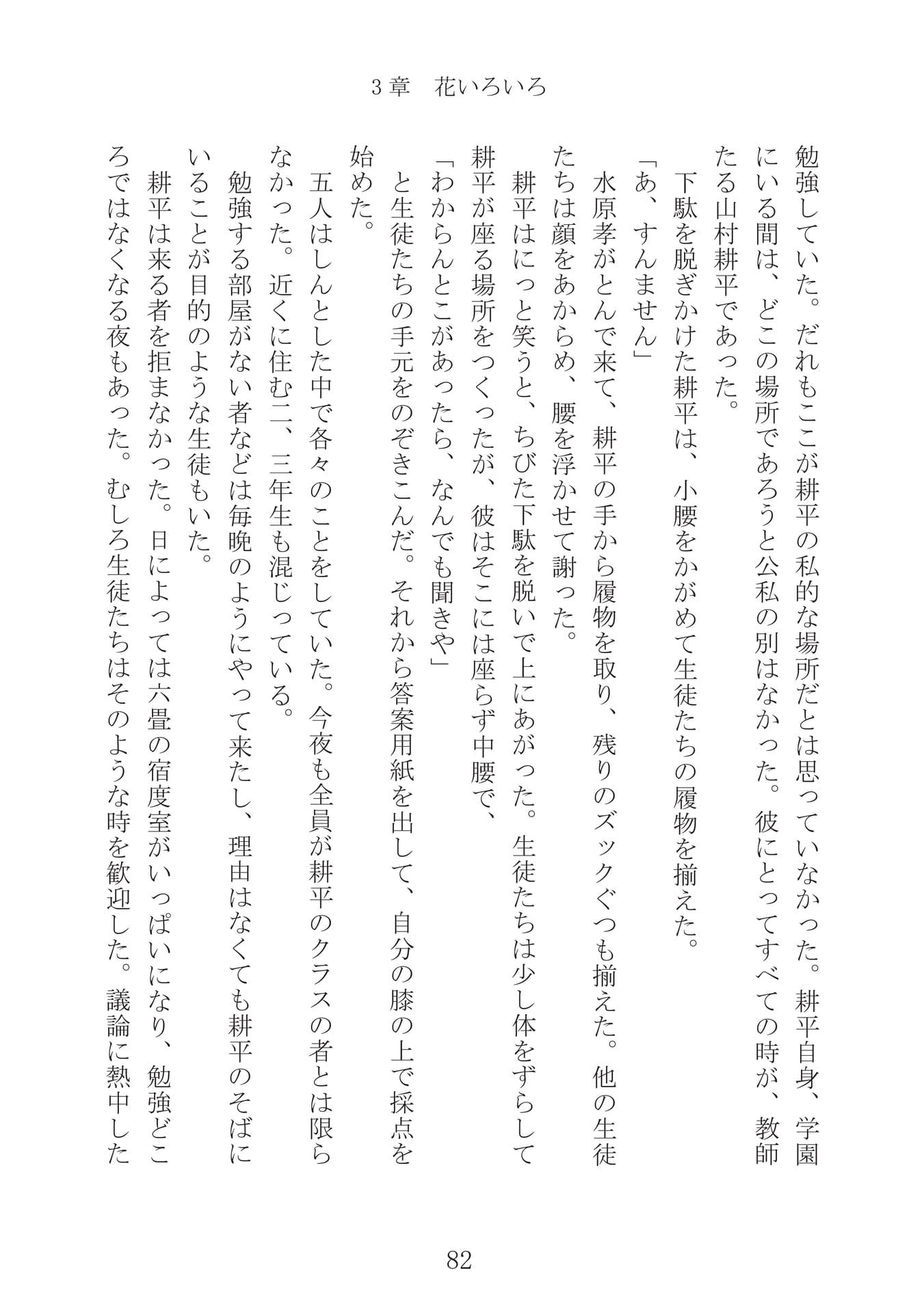 3章　花いろいろ

勉強していた。だれもここが耕平の私的な場所だとは思っていなかった。耕平自身、学園にいる間は、どこの場所であろうと公私の別はなかった。彼にとってすべての時が、教師たる山村耕平であった。

下駄を脱ぎかけた耕平は、小腰をかがめて生徒たちの履物を揃えた。

「あ、すんません」

水原孝がとんで来て、耕平の手から履物を取り、残りのズックぐつも揃えた。他の生徒たちは顔をあからめ、腰を浮かせて謝った。

耕平はにっと笑うと、ちびた下駄を脱いで上にあがった。生徒たちは少し体をずらして耕平が座る場所をつくったが、彼はそこには座らず中腰で、

「わからんとこがあったら、なんでも聞きや」

と生徒たちの手元をのぞきこんだ。それから答案用紙を出して、自分の膝の上で採点を始めた。

五人はしんとした中で各々のことをしていた。今夜も全員が耕平のクラスの者とは限らなかった。近くに住む二、三年生も混じっている。

勉強する部屋がない者などは毎晩のようにやって来たし、理由はなくても耕平のそばにいることが目的のような生徒もいた。

耕平は来る者を拒まなかった。日によっては六畳の宿度室がいっぱいになり、勉強どころではなくなる夜もあった。むしろ生徒たちはそのような時を歓迎した。議論に熱中した

82